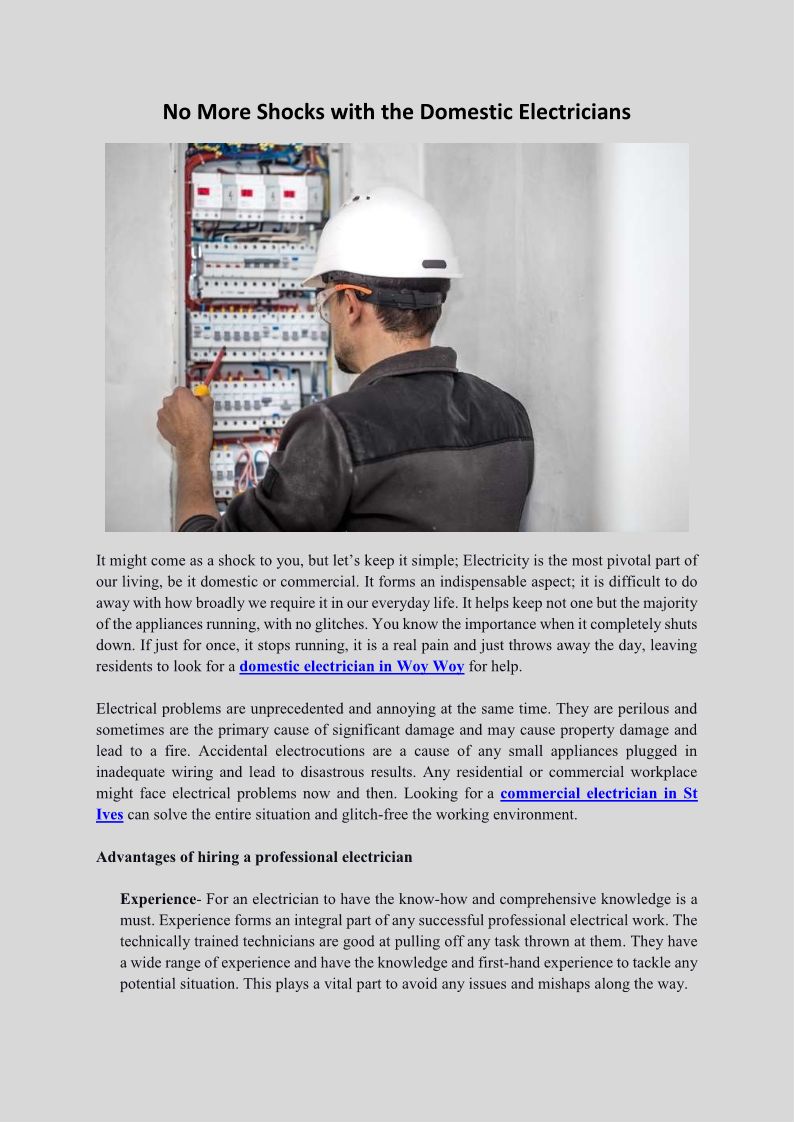 No More Shocks with the Domestic Electricians

It might come as a shock to you, but let's keep it simple; Electricity is the most pivotal part of our living, be it domestic or commercial. It forms an indispensable aspect; it is difficult to do away with how broadly we require it in our everyday life. It helps keep not one but the majority of the appliances running, with no glitches. You know the importance when it completely shuts down. If just for once, it stops running, it is a real pain and just throws away the day, leaving residents to look for a domestic electrician in Woy Woy for help.

Electrical problems are unprecedented and annoying at the same time. They are perilous and sometimes are the primary cause of significant damage and may cause property damage and lead to a fire. Accidental electrocutions are a cause of any small appliances plugged in inadequate wiring and lead to disastrous results. Any residential or commercial workplace might face electrical problems now and then. Looking for a commercial electrician in St Ives can solve the entire situation and glitch-free the working environment.

Advantages of hiring a professional electrician

Experience- For an electrician to have the know-how and comprehensive knowledge is a must. Experience forms an integral part of any successful professional electrical work. The technically trained technicians are good at pulling off any task thrown at them. They have a wide range of experience and have the knowledge and first-hand experience to tackle any potential situation. This plays a vital part to avoid any issues and mishaps along the way.